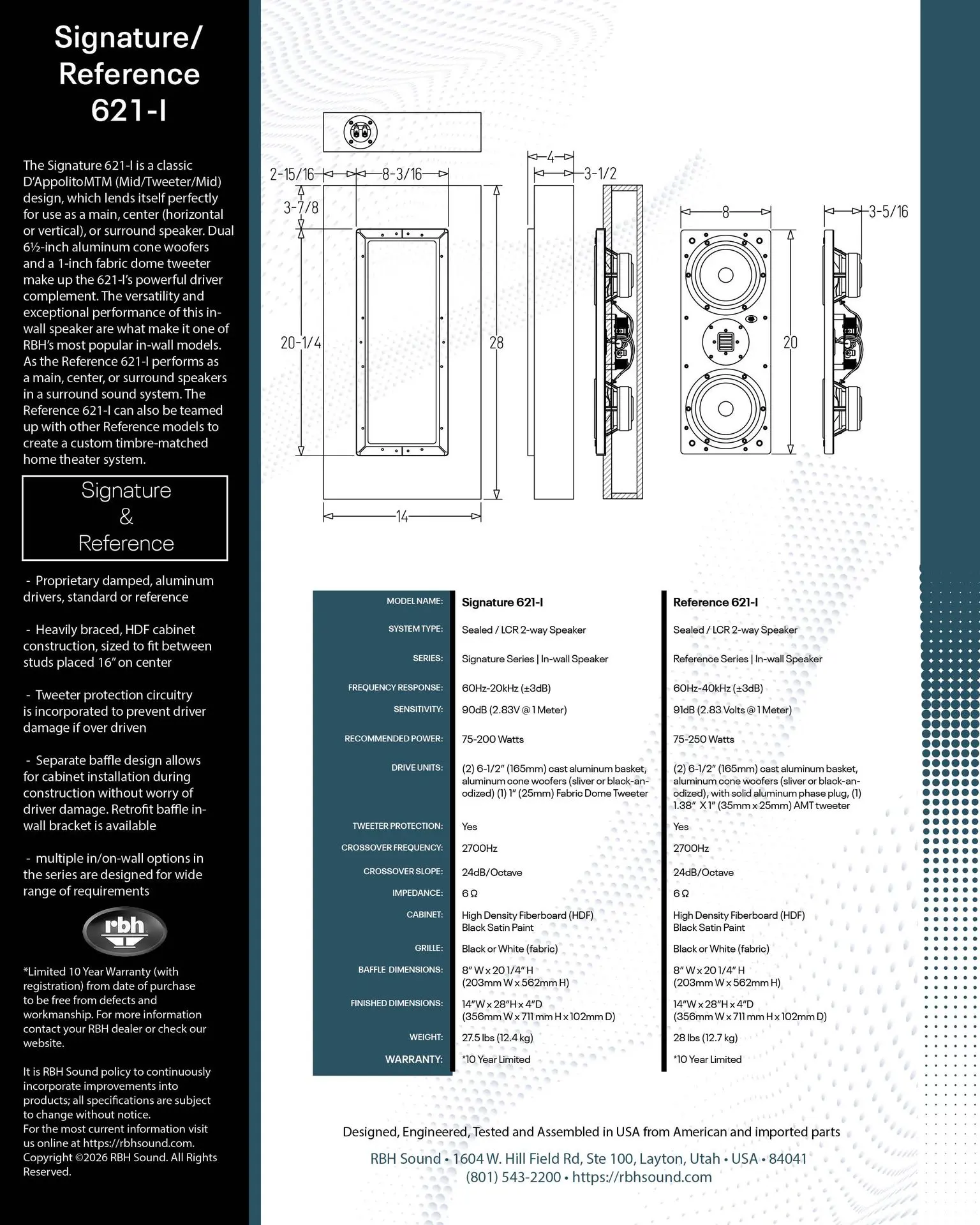 Signature/ Reference 621-I

The Signature 621-I is a classic D'AppolitoMTM (Mid/Tweeter/Mid) design, which lends itself perfectly for use as a main, center (horizontal or vertical), or surround speaker. Dual 6½-inch aluminum cone woofers and a 1-inch fabric dome tweeter make up the 621-I's powerful driver complement. The versatility and exceptional performance of this in-wall speaker are what make it one of RBH's most popular in-wall models. As the Reference 621-I performs as a main, center, or surround speakers in a surround sound system. The Reference 621-I can also be teamed up with other Reference models to create a custom timbre-matched home theater system.

Signature & Reference

- Proprietary damped, aluminum drivers, standard or reference

- Heavily braced, HDF cabinet construction, sized to fit between studs placed 16" on center

- Tweeter protection circuitry is incorporated to prevent driver damage if over driven

- Separate baffle design allows for cabinet installation during construction without worry of driver damage. Retrofit baffle in-wall bracket is available

- multiple in/on-wall options in the series are designed for wide range of requirements

rbh

*Limited 10 Year Warranty (with registration) from date of purchase to be free from defects and workmanship. For more information contact your RBH dealer or check our website.

It is RBH Sound policy to continuously incorporate improvements into products; all specifications are subject to change without notice.
For the most current information visit us online at https://rbhsound.com.
Copyright ©2026 RBH Sound. All Rights Reserved.

2-15/16
8-3/16
3-7/8
20-1/4
28
14
4
3-1/2
8
20
3-5/16

| MODEL NAME: | Signature 621-I | Reference 621-I |
|---|---|---|
| SYSTEM TYPE: | Sealed / LCR 2-way Speaker | Sealed / LCR 2-way Speaker |
| SERIES: | Signature Series \| In-wall Speaker | Reference Series \| In-wall Speaker |
| FREQUENCY RESPONSE: | 60Hz-20kHz (±3dB) | 60Hz-40kHz (±3dB) |
| SENSITIVITY: | 90dB (2.83V @ 1 Meter) | 91dB (2.83 Volts @ 1 Meter) |
| RECOMMENDED POWER: | 75-200 Watts | 75-250 Watts |
| DRIVE UNITS: | (2) 6-1/2" (165mm) cast aluminum basket, aluminum cone woofers (sliver or black-anodized) (1) 1" (25mm) Fabric Dome Tweeter | (2) 6-1/2" (165mm) cast aluminum basket, aluminum cone woofers (sliver or black-anodized), with solid aluminum phase plug, (1) 1.38" X 1" (35mm x 25mm) AMT tweeter |
| TWEETER PROTECTION: | Yes | Yes |
| CROSSOVER FREQUENCY: | 2700Hz | 2700Hz |
| CROSSOVER SLOPE: | 24dB/Octave | 24dB/Octave |
| IMPEDANCE: | 6 Ω | 6 Ω |
| CABINET: | High Density Fiberboard (HDF) Black Satin Paint | High Density Fiberboard (HDF) Black Satin Paint |
| GRILLE: | Black or White (fabric) | Black or White (fabric) |
| BAFFLE DIMENSIONS: | 8" W x 20 1/4" H (203mm W x 562mm H) | 8" W x 20 1/4" H (203mm W x 562mm H) |
| FINISHED DIMENSIONS: | 14"W x 28"H x 4"D (356mm W x 711 mm H x 102mm D) | 14"W x 28"H x 4"D (356mm W x 711 mm H x 102mm D) |
| WEIGHT: | 27.5 lbs (12.4 kg) | 28 lbs (12.7 kg) |
| WARRANTY: | *10 Year Limited | *10 Year Limited |

Designed, Engineered, Tested and Assembled in USA from American and imported parts

RBH Sound • 1604 W. Hill Field Rd, Ste 100, Layton, Utah • USA • 84041
(801) 543-2200 • https://rbhsound.com